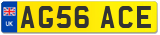 UK

AG56 ACE